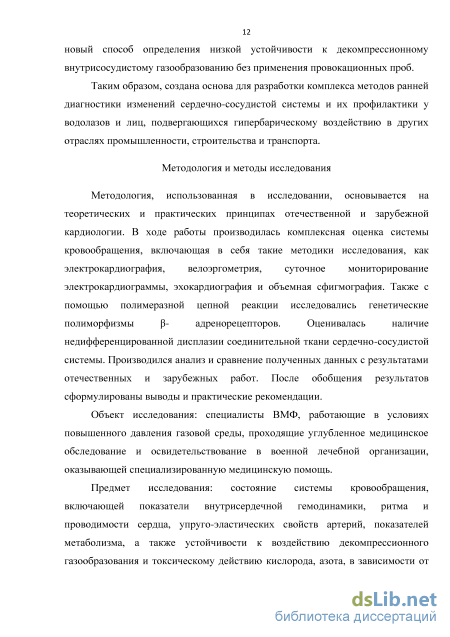 12

новый способ определения низкой устойчивости к декомпрессионному внутрисосудистому газообразованию без применения провокационных проб.

Таким образом, создана основа для разработки комплекса методов ранней диагностики изменений сердечно-сосудистой системы и их профилактики у водолазов и лиц, подвергающихся гипербарическому воздействию в других отраслях промышленности, строительства и транспорта.

Методология и методы исследования

Методология, использованная в исследовании, основывается на теоретических и практических принципах отечественной и зарубежной кардиологии. В ходе работы производилась комплексная оценка системы кровообращения, включающая в себя такие методики исследования, как электрокардиография, велоэргометрия, суточное мониторирование электрокардиограммы, эхокардиография и объемная сфигмография. Также с помощью полимеразной цепной реакции исследовались генетические полиморфизмы β- адренорецепторов. Оценивалась наличие недифференцированной дисплазии соединительной ткани сердечно-сосудистой системы. Производился анализ и сравнение полученных данных с результатами отечественных и зарубежных работ. После обобщения результатов сформулированы выводы и практические рекомендации.

Объект исследования: специалисты ВМФ, работающие в условиях повышенного давления газовой среды, проходящие углубленное медицинское обследование и освидетельствование в военной лечебной организации, оказывающей специализированную медицинскую помощь.

Предмет исследования: состояние системы кровообращения, включающей показатели внутрисердечной гемодинамики, ритма и проводимости сердца, упруго-эластических свойств артерий, показателей метаболизма, а также устойчивости к воздействию декомпрессионного газообразования и токсическому действию кислорода, азота, в зависимости от

dsLib.net
библиотека диссертаций